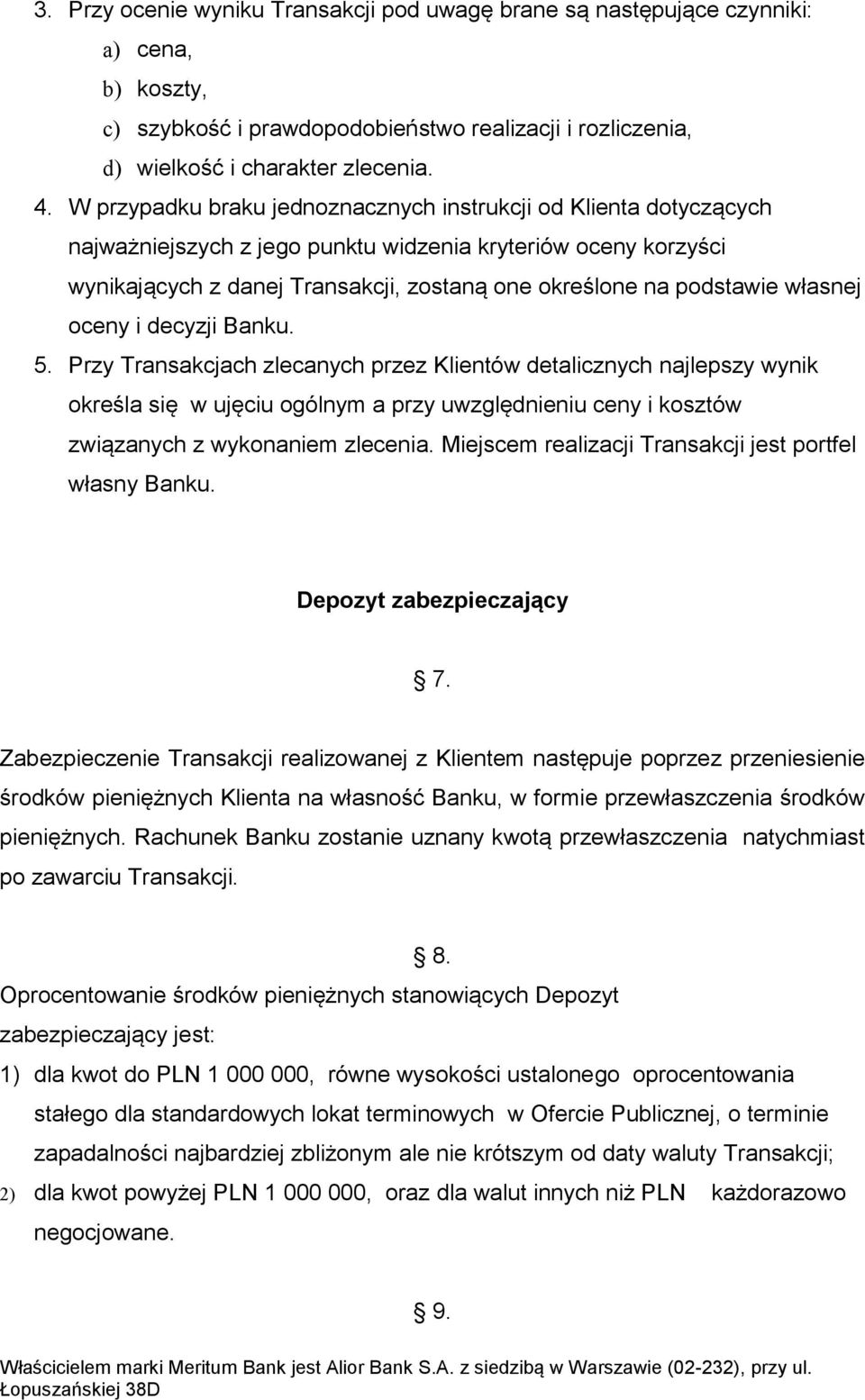 3. Przy ocenie wyniku Transakcji pod uwagę brane są następujące czynniki:

a) cena,

b) koszty,

c) szybkość i prawdopodobieństwo realizacji i rozliczenia,

d) wielkość i charakter zlecenia.

4. W przypadku braku jednoznacznych instrukcji od Klienta dotyczących najważniejszych z jego punktu widzenia kryteriów oceny korzyści wynikających z danej Transakcji, zostaną one określone na podstawie własnej oceny i decyzji Banku.

5. Przy Transakcjach zlecanych przez Klientów detalicznych najlepszy wynik określa się w ujęciu ogólnym a przy uwzględnieniu ceny i kosztów związanych z wykonaniem zlecenia. Miejscem realizacji Transakcji jest portfel własny Banku.

Depozyt zabezpieczający

§ 7.

Zabezpieczenie Transakcji realizowanej z Klientem następuje poprzez przeniesienie środków pieniężnych Klienta na własność Banku, w formie przewłaszczenia środków pieniężnych. Rachunek Banku zostanie uznany kwotą przewłaszczenia natychmiast po zawarciu Transakcji.

§ 8.

Oprocentowanie środków pieniężnych stanowiących Depozyt zabezpieczający jest:

1) dla kwot do PLN 1 000 000, równe wysokości ustalonego oprocentowania stałego dla standardowych lokat terminowych w Ofercie Publicznej, o terminie zapadalności najbardziej zbliżonym ale nie krótszym od daty waluty Transakcji;

2) dla kwot powyżej PLN 1 000 000, oraz dla walut innych niż PLN każdorazowo negocjowane.

§ 9.

Właścicielem marki Meritum Bank jest Alior Bank S.A. z siedzibą w Warszawie (02-232), przy ul. Łopuszańskiej 38D